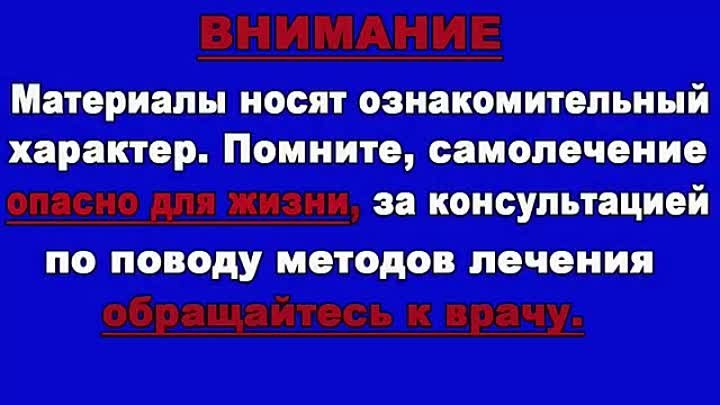 ВНИМАНИЕ

Материалы носят ознакомительный характер. Помните, самолечение опасно для жизни, за консультацией по поводу методов лечения обращайтесь к врачу.